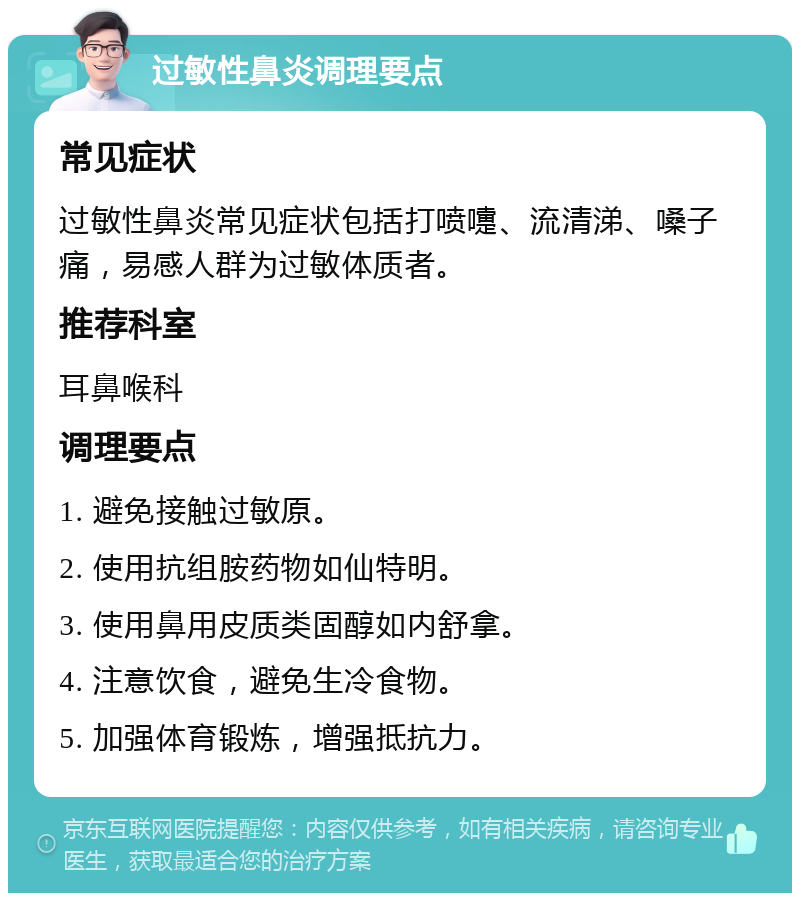 过敏性鼻炎调理要点

常见症状

过敏性鼻炎常见症状包括打喷嚏、流清涕、嗓子痛，易感人群为过敏体质者。

推荐科室

耳鼻喉科

调理要点

1. 避免接触过敏原。

2. 使用抗组胺药物如仙特明。

3. 使用鼻用皮质类固醇如内舒拿。

4. 注意饮食，避免生冷食物。

5. 加强体育锻炼，增强抵抗力。

京东互联网医院提醒您：内容仅供参考，如有相关疾病，请咨询专业医生，获取最适合您的治疗方案